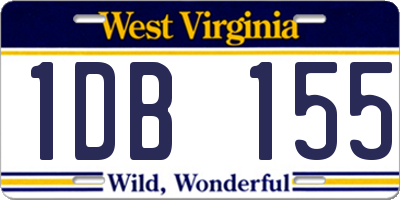 West Virginia

1DB 155

Wild, Wonderful